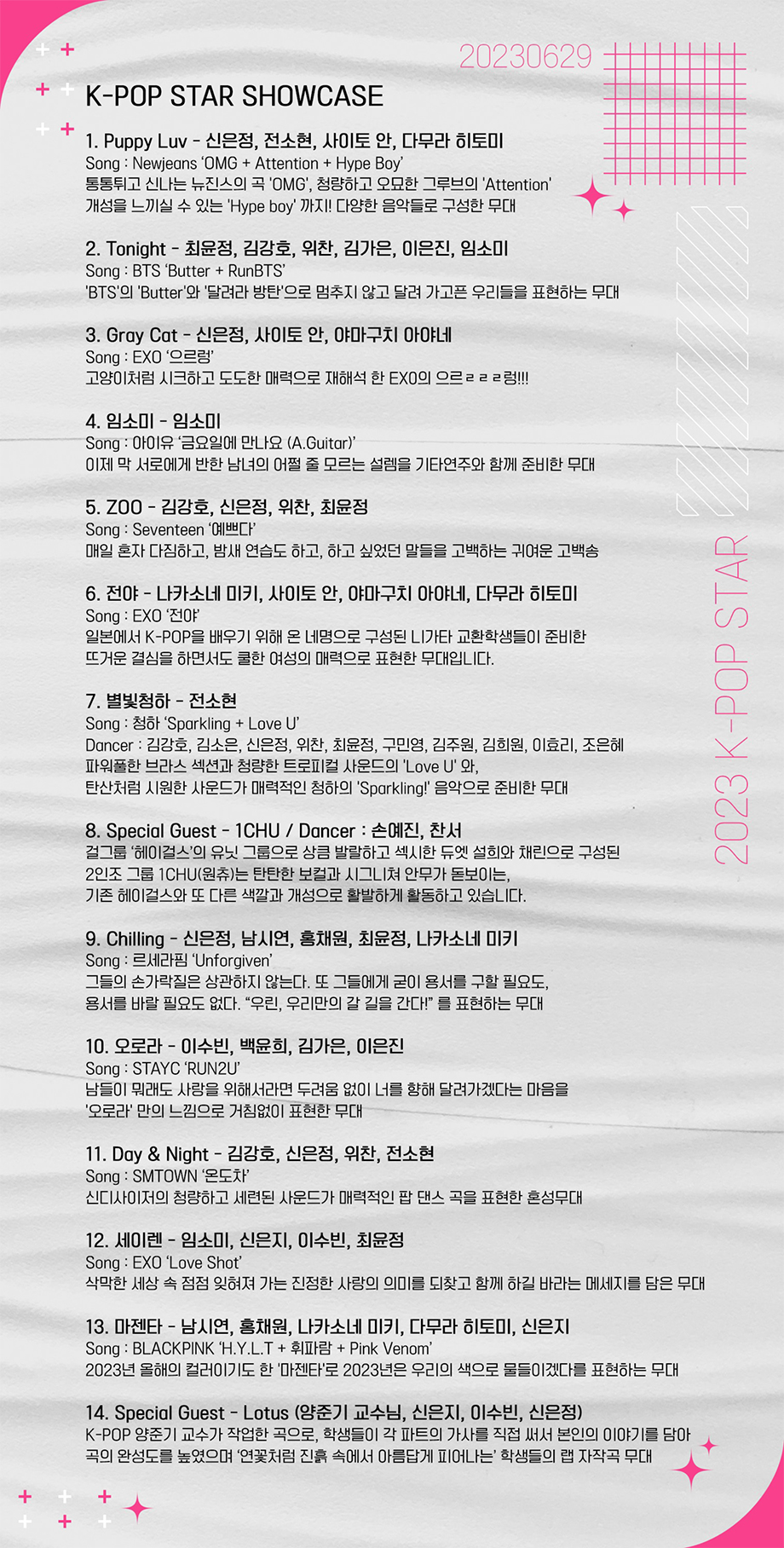 20230629

K-POP STAR SHOWCASE

1. Puppy Luv - 신은정, 전소현, 사이토 안, 다무라 히토미
Song : Newjeans 'OMG + Attention + Hype Boy'
통통튀고 신나는 뉴진스의 곡 'OMG', 청량하고 오묘한 그루브의 'Attention' 개성을 느끼실 수 있는 'Hype boy' 까지! 다양한 음악들로 구성한 무대

2. Tonight - 최윤정, 김강호, 위찬, 김가은, 이은진, 임소미
Song : BTS 'Butter + RunBTS'
'BTS'의 'Butter'와 '달려라 방탄'으로 멈추지 않고 달려 가고픈 우리들을 표현하는 무대

3. Gray Cat - 신은정, 사이토 안, 야마구치 아야네
Song : EXO '으르렁'
고양이처럼 시크하고 도도한 매력으로 재해석 한 EXO의 으르ㄹㄹㄹ렁!!!

4. 임소미 - 임소미
Song : 아이유 '금요일에 만나요 (A.Guitar)'
이제 막 서로에게 반한 남녀의 어쩔 줄 모르는 설렘을 기타연주와 함께 준비한 무대

5. ZOO - 김강호, 신은정, 위찬, 최윤정
Song : Seventeen '예쁘다'
매일 혼자 다짐하고, 밤새 연습도 하고, 하고 싶었던 말들을 고백하는 귀여운 고백송

6. 전야 - 나카소네 미키, 사이토 안, 야마구치 아야네, 다무라 히토미
Song : EXO '전야'
일본에서 K-POP을 배우기 위해 온 네명으로 구성된 니가타 교환학생들이 준비한 뜨거운 결심을 하면서도 쿨한 여성의 매력으로 표현한 무대입니다.

7. 별빛청하 - 전소현
Song : 청하 'Sparkling + Love U'
Dancer : 김강호, 김소은, 신은정, 위찬, 최윤정, 구민영, 김주원, 김희원, 이효리, 조은혜
파워풀한 브라스 섹션과 청량한 트로피컬 사운드의 'Love U' 와, 탄산처럼 시원한 사운드가 매력적인 청하의 'Sparkling!' 음악으로 준비한 무대

8. Special Guest - 1CHU / Dancer : 손예진, 찬서
걸그룹 '헤이걸스'의 유닛 그룹으로 상큼 발랄하고 섹시한 듀엣 설희와 채린으로 구성된 2인조 그룹 1CHU(원츄)는 탄탄한 보컬과 시그니쳐 안무가 돋보이는, 기존 헤이걸스와 또 다른 색깔과 개성으로 활발하게 활동하고 있습니다.

9. Chilling - 신은정, 남시연, 홍채원, 최윤정, 나카소네 미키
Song : 르세라핌 'Unforgiven'
그들의 손가락질은 상관하지 않는다. 또 그들에게 굳이 용서를 구할 필요도, 용서를 바랄 필요도 없다. "우린, 우리만의 갈 길을 간다!" 를 표현하는 무대

10. 오로라 - 이수빈, 백윤희, 김가은, 이은진
Song : STAYC 'RUN2U'
남들이 뭐래도 사랑을 위해서라면 두려움 없이 너를 향해 달려가겠다는 마음을 '오로라' 만의 느낌으로 거침없이 표현한 무대

11. Day & Night - 김강호, 신은정, 위찬, 전소현
Song : SMTOWN '온도차'
신디사이저의 청량하고 세련된 사운드가 매력적인 팝 댄스 곡을 표현한 혼성무대

12. 세이렌 - 임소미, 신은지, 이수빈, 최윤정
Song : EXO 'Love Shot'
삭막한 세상 속 점점 잊혀져 가는 진정한 사랑의 의미를 되찾고 함께 하길 바라는 메세지를 담은 무대

13. 마젠타 - 남시연, 홍채원, 나카소네 미키, 다무라 히토미, 신은지
Song : BLACKPINK 'H.Y.L.T + 휘파람 + Pink Venom'
2023년 올해의 컬러이기도 한 '마젠타'로 2023년은 우리의 색으로 물들이겠다를 표현하는 무대

14. Special Guest - Lotus (양준기 교수님, 신은지, 이수빈, 신은정)
K-POP 양준기 교수가 작업한 곡으로, 학생들이 각 파트의 가사를 직접 써서 본인의 이야기를 담아 곡의 완성도를 높였으며 '연꽃처럼 진흙 속에서 아름답게 피어나는' 학생들의 랩 자작곡 무대

2023 K-POP STAR